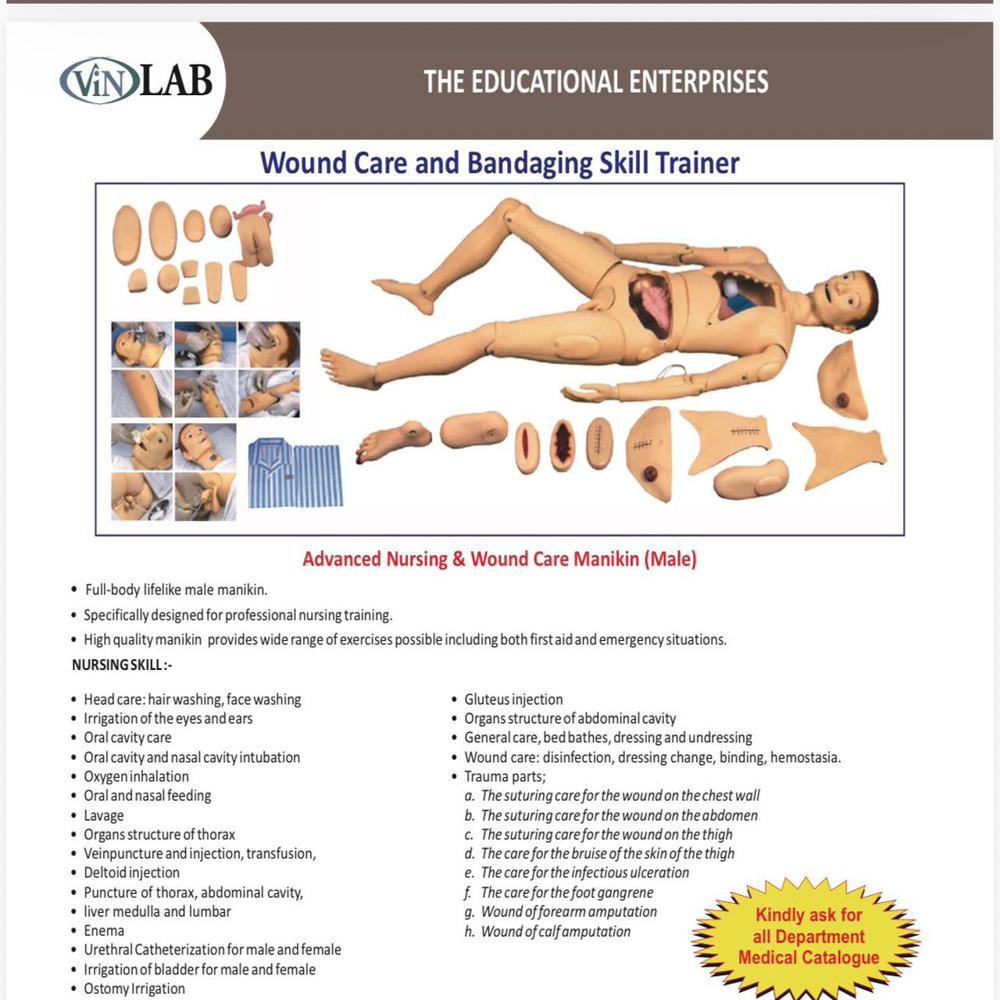 ViN LAB

THE EDUCATIONAL ENTERPRISES

Wound Care and Bandaging Skill Trainer

Advanced Nursing & Wound Care Manikin (Male)

• Full-body lifelike male manikin.
• Specifically designed for professional nursing training.
• High quality manikin provides wide range of exercises possible including both first aid and emergency situations.

NURSING SKILL :-

• Head care: hair washing, face washing
• Irrigation of the eyes and ears
• Oral cavity care
• Oral cavity and nasal cavity intubation
• Oxygen inhalation
• Oral and nasal feeding
• Lavage
• Organs structure of thorax
• Veinpuncture and injection, transfusion,
• Deltoid injection
• Puncture of thorax, abdominal cavity,
• liver medulla and lumbar
• Enema
• Urethral Catheterization for male and female
• Irrigation of bladder for male and female
• Ostomy Irrigation

• Gluteus injection
• Organs structure of abdominal cavity
• General care, bed bathes, dressing and undressing
• Wound care: disinfection, dressing change, binding, hemostasia.
• Trauma parts;
a. The suturing care for the wound on the chest wall
b. The suturing care for the wound on the abdomen
c. The suturing care for the wound on the thigh
d. The care for the bruise of the skin of the thigh
e. The care for the infectious ulceration
f. The care for the foot gangrene
g. Wound of forearm amputation
h. Wound of calf amputation

Kindly ask for all Department Medical Catalogue